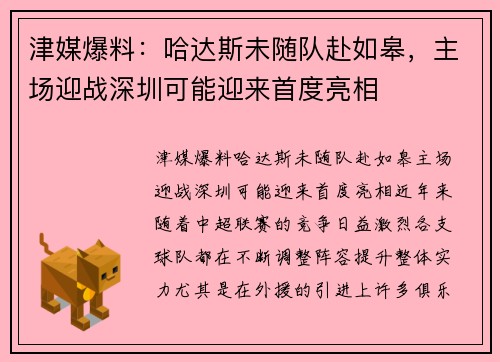 津媒爆料：哈达斯未随队赴如皋，主场迎战深圳可能迎来首度亮相

津媒爆料哈达斯未随队赴如皋主场迎战深圳可能迎来首度亮相近年来随着中超联赛的竞争日益激烈各支球队都在不断调整阵容提升整体实力尤其是在外援的引进上许多俱乐